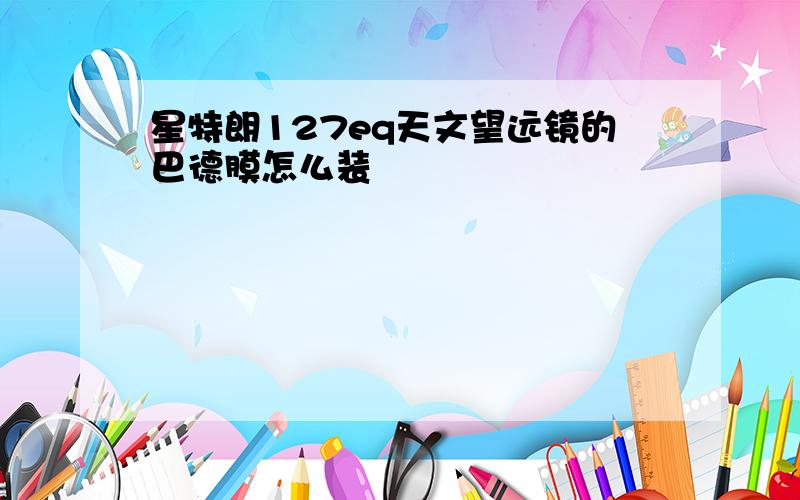 星特朗127eq天文望远镜的巴德膜怎么装